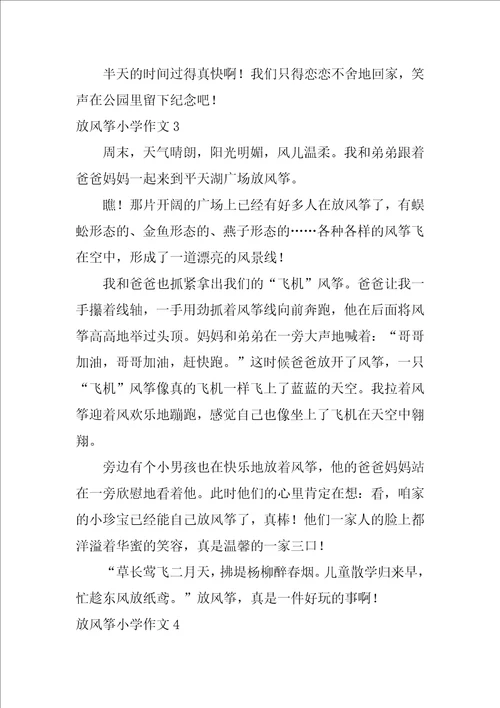 半天的时间过得真快啊！我们只得恋恋不舍地回家，笑声在公园里留下纪念吧！

放风筝小学作文 3

周末，天气晴朗，阳光明媚，风儿温柔。我和弟弟跟着爸爸妈妈一起来到平天湖广场放风筝。

瞧！那片开阔的广场上已经有好多人在放风筝了，有蜈蚣形态的、金鱼形态的、燕子形态的……各种各样的风筝飞在空中，形成了一道漂亮的风景线！

我和爸爸也抓紧拿出我们的“飞机”风筝。爸爸让我一手攥着线轴，一手用劲抓着风筝线向前奔跑，他在后面将风筝高高地举过头顶。妈妈和弟弟在一旁大声地喊着：“哥哥加油，哥哥加油，赶快跑。”这时候爸爸放开了风筝，一只“飞机”风筝像真的飞机一样飞上了蓝蓝的天空。我拉着风筝迎着风欢乐地蹦跑，感觉自己也像坐上了飞机在天空中翱翔。

旁边有个小男孩也在快乐地放着风筝，他的爸爸妈妈站在一旁欣慰地看着他。此时他们的心里肯定在想：看，咱家的小珍宝已经能自己放风筝了，真棒！他们一家人的脸上都洋溢着华蜜的笑容，真是温馨的一家三口！

“草长莺飞二月天，拂堤杨柳醉春烟。儿童散学归来早，忙趁东风放纸鸢。”放风筝，真是一件好玩的事啊！

放风筝小学作文 4